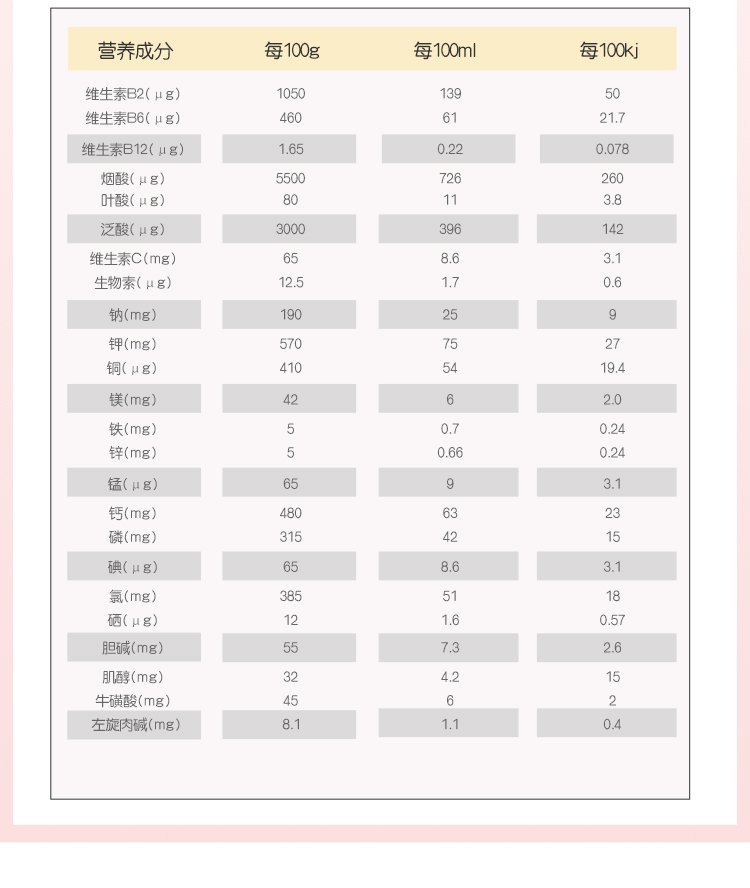 | 营养成分 | 每100g | 每100ml | 每100kj |
|---|---|---|---|
| 维生素B2(μg) | 1050 | 139 | 50 |
| 维生素B6(μg) | 460 | 61 | 21.7 |
| 维生素B12(μg) | 1.65 | 0.22 | 0.078 |
| 烟酸(μg) | 5500 | 726 | 260 |
| 叶酸(μg) | 80 | 11 | 3.8 |
| 泛酸(μg) | 3000 | 396 | 142 |
| 维生素C(mg) | 65 | 8.6 | 3.1 |
| 生物素(μg) | 12.5 | 1.7 | 0.6 |
| 钠(mg) | 190 | 25 | 9 |
| 钾(mg) | 570 | 75 | 27 |
| 铜(μg) | 410 | 54 | 19.4 |
| 镁(mg) | 42 | 6 | 2.0 |
| 铁(mg) | 5 | 0.7 | 0.24 |
| 锌(mg) | 5 | 0.66 | 0.24 |
| 锰(μg) | 65 | 9 | 3.1 |
| 钙(mg) | 480 | 63 | 23 |
| 磷(mg) | 315 | 42 | 15 |
| 碘(μg) | 65 | 8.6 | 3.1 |
| 氯(mg) | 385 | 51 | 18 |
| 硒(μg) | 12 | 1.6 | 0.57 |
| 胆碱(mg) | 55 | 7.3 | 2.6 |
| 肌醇(mg) | 32 | 4.2 | 15 |
| 牛磺酸(mg) | 45 | 6 | 2 |
| 左旋肉碱(mg) | 8.1 | 1.1 | 0.4 |